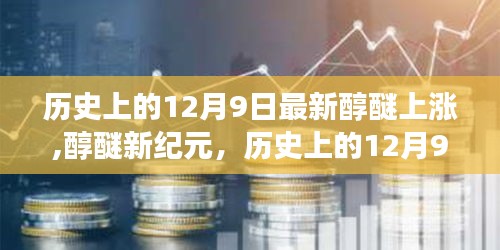 历史上的12月9日最新醇醚上涨,醇醚新纪元，历史上的12月9